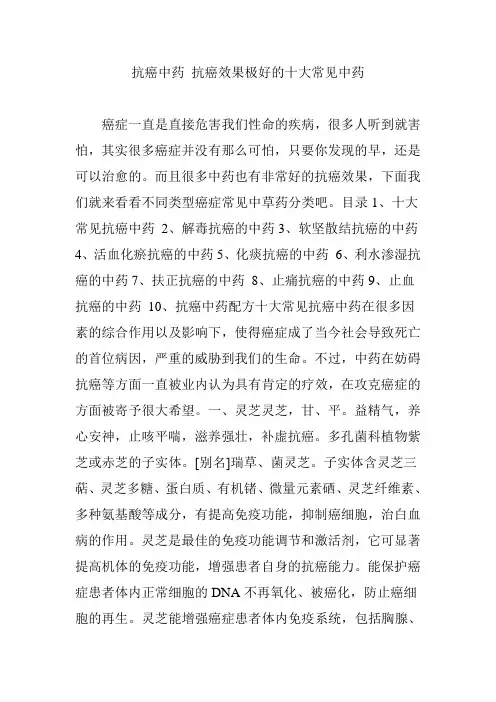 抗癌中药 抗癌效果极好的十大常见中药

癌症一直是直接危害我们性命的疾病，很多人听到就害怕，其实很多癌症并没有那么可怕，只要你发现的早，还是可以治愈的。而且很多中药也有非常好的抗癌效果，下面我们就来看看不同类型癌症常见中草药分类吧。目录 1、十大常见抗癌中药 2、解毒抗癌的中药 3、软坚散结抗癌的中药 4、活血化瘀抗癌的中药 5、化痰抗癌的中药 6、利水渗湿抗癌的中药 7、扶正抗癌的中药 8、止痛抗癌的中药 9、止血抗癌的中药 10、抗癌中药配方十大常见抗癌中药在很多因素的综合作用以及影响下，使得癌症成了当今社会导致死亡的首位病因，严重的威胁到我们的生命。不过，中药在妨碍抗癌等方面一直被业内认为具有肯定的疗效，在攻克癌症的方面被寄予很大希望。一、灵芝灵芝，甘、平。益精气，养心安神，止咳平喘，滋养强壮，补虚抗癌。多孔菌科植物紫芝或赤芝的子实体。[别名]瑞草、菌灵芝。子实体含灵芝三萜、灵芝多糖、蛋白质、有机锗、微量元素硒、灵芝纤维素、多种氨基酸等成分，有提高免疫功能，抑制癌细胞，治白血病的作用。灵芝是最佳的免疫功能调节和激活剂，它可显著提高机体的免疫功能，增强患者自身的抗癌能力。能保护癌症患者体内正常细胞的 DNA 不再氧化、被癌化，防止癌细胞的再生。灵芝能增强癌症患者体内免疫系统，包括胸腺、